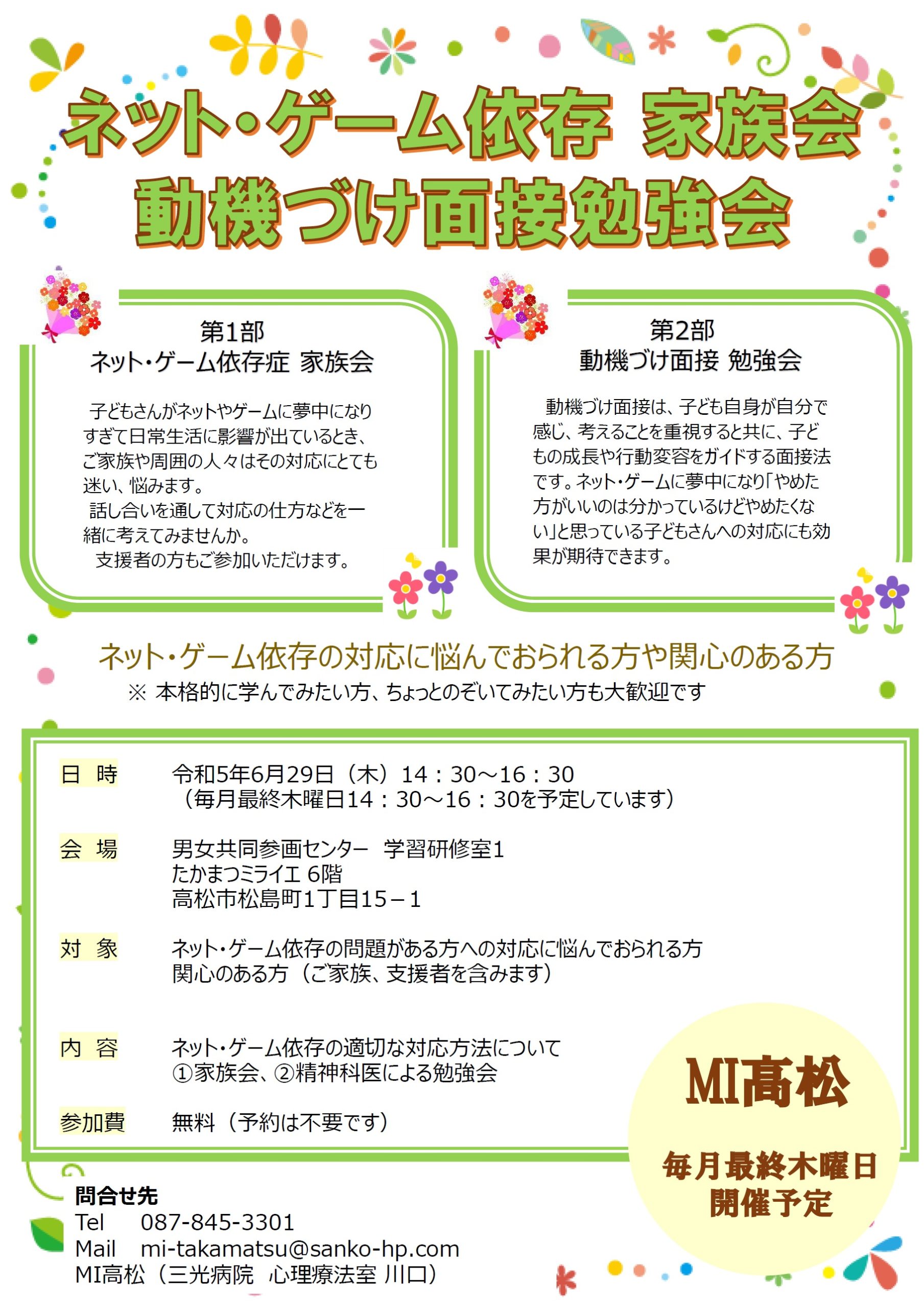 ネット・ゲーム依存 家族会
動機づけ面接勉強会

第1部
ネット・ゲーム依存症 家族会

子どもさんがネットやゲームに夢中になりすぎて日常生活に影響が出ているとき、ご家族や周囲の人々はその対応にとても迷い、悩みます。
話し合いを通して対応の仕方などを一緒に考えてみませんか。
支援者の方もご参加いただけます。

第2部
動機づけ面接 勉強会

動機づけ面接は、子ども自身が自分で感じ、考えることを重視すると共に、子どもの成長や行動変容をガイドする面接法です。ネット・ゲームに夢中になり「やめた方がいいのは分かっているけどやめたくない」と思っている子どもさんへの対応にも効果が期待できます。

ネット・ゲーム依存の対応に悩んでおられる方や関心のある方
※ 本格的に学んでみたい方、ちょっとのぞいてみたい方も大歓迎です

日 時　令和5年6月29日（木）14：30～16：30
（毎月最終木曜日14：30～16：30を予定しています）

会 場　男女共同参画センター 学習研修室1
たかまつミライエ 6階
高松市松島町1丁目15－1

対 象　ネット・ゲーム依存の問題がある方への対応に悩んでおられる方
関心のある方（ご家族、支援者を含みます）

内 容　ネット・ゲーム依存の適切な対応方法について
①家族会、②精神科医による勉強会

参加費　無料（予約は不要です）

MI高松
毎月最終木曜日
開催予定

問合せ先
Tel　087-845-3301
Mail　mi-takamatsu@sanko-hp.com
MI高松（三光病院 心理療法室 川口）